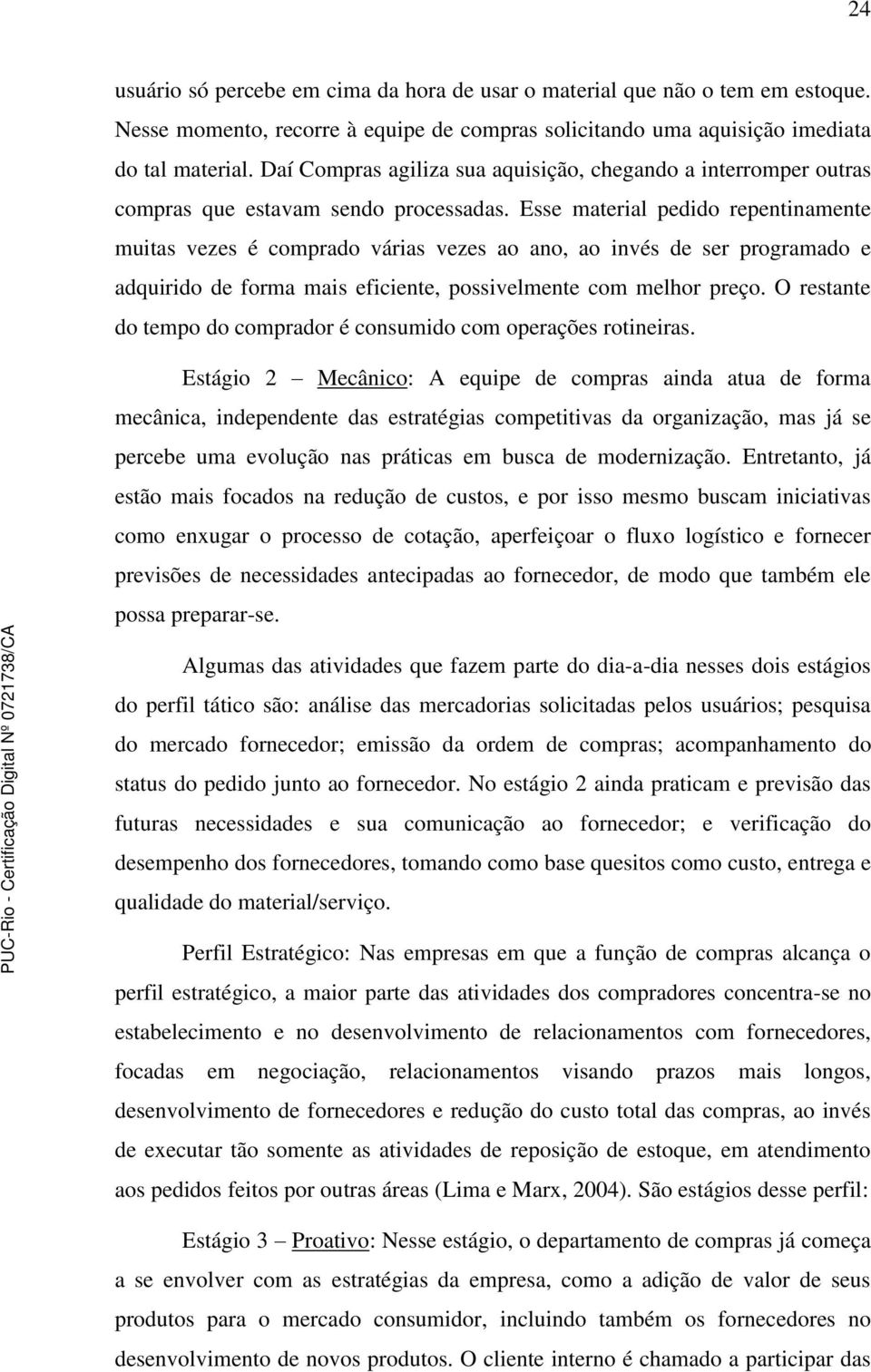 24

usuário só percebe em cima da hora de usar o material que não o tem em estoque. Nesse momento, recorre à equipe de compras solicitando uma aquisição imediata do tal material. Daí Compras agiliza sua aquisição, chegando a interromper outras compras que estavam sendo processadas. Esse material pedido repentinamente muitas vezes é comprado várias vezes ao ano, ao invés de ser programado e adquirido de forma mais eficiente, possivelmente com melhor preço. O restante do tempo do comprador é consumido com operações rotineiras.

Estágio 2 – Mecânico: A equipe de compras ainda atua de forma mecânica, independente das estratégias competitivas da organização, mas já se percebe uma evolução nas práticas em busca de modernização. Entretanto, já estão mais focados na redução de custos, e por isso mesmo buscam iniciativas como enxugar o processo de cotação, aperfeiçoar o fluxo logístico e fornecer previsões de necessidades antecipadas ao fornecedor, de modo que também ele possa preparar-se.

Algumas das atividades que fazem parte do dia-a-dia nesses dois estágios do perfil tático são: análise das mercadorias solicitadas pelos usuários; pesquisa do mercado fornecedor; emissão da ordem de compras; acompanhamento do status do pedido junto ao fornecedor. No estágio 2 ainda praticam e previsão das futuras necessidades e sua comunicação ao fornecedor; e verificação do desempenho dos fornecedores, tomando como base quesitos como custo, entrega e qualidade do material/serviço.

Perfil Estratégico: Nas empresas em que a função de compras alcança o perfil estratégico, a maior parte das atividades dos compradores concentra-se no estabelecimento e no desenvolvimento de relacionamentos com fornecedores, focadas em negociação, relacionamentos visando prazos mais longos, desenvolvimento de fornecedores e redução do custo total das compras, ao invés de executar tão somente as atividades de reposição de estoque, em atendimento aos pedidos feitos por outras áreas (Lima e Marx, 2004). São estágios desse perfil:

Estágio 3 – Proativo: Nesse estágio, o departamento de compras já começa a se envolver com as estratégias da empresa, como a adição de valor de seus produtos para o mercado consumidor, incluindo também os fornecedores no desenvolvimento de novos produtos. O cliente interno é chamado a participar das

PUC-Rio - Certificação Digital Nº 0721738/CA